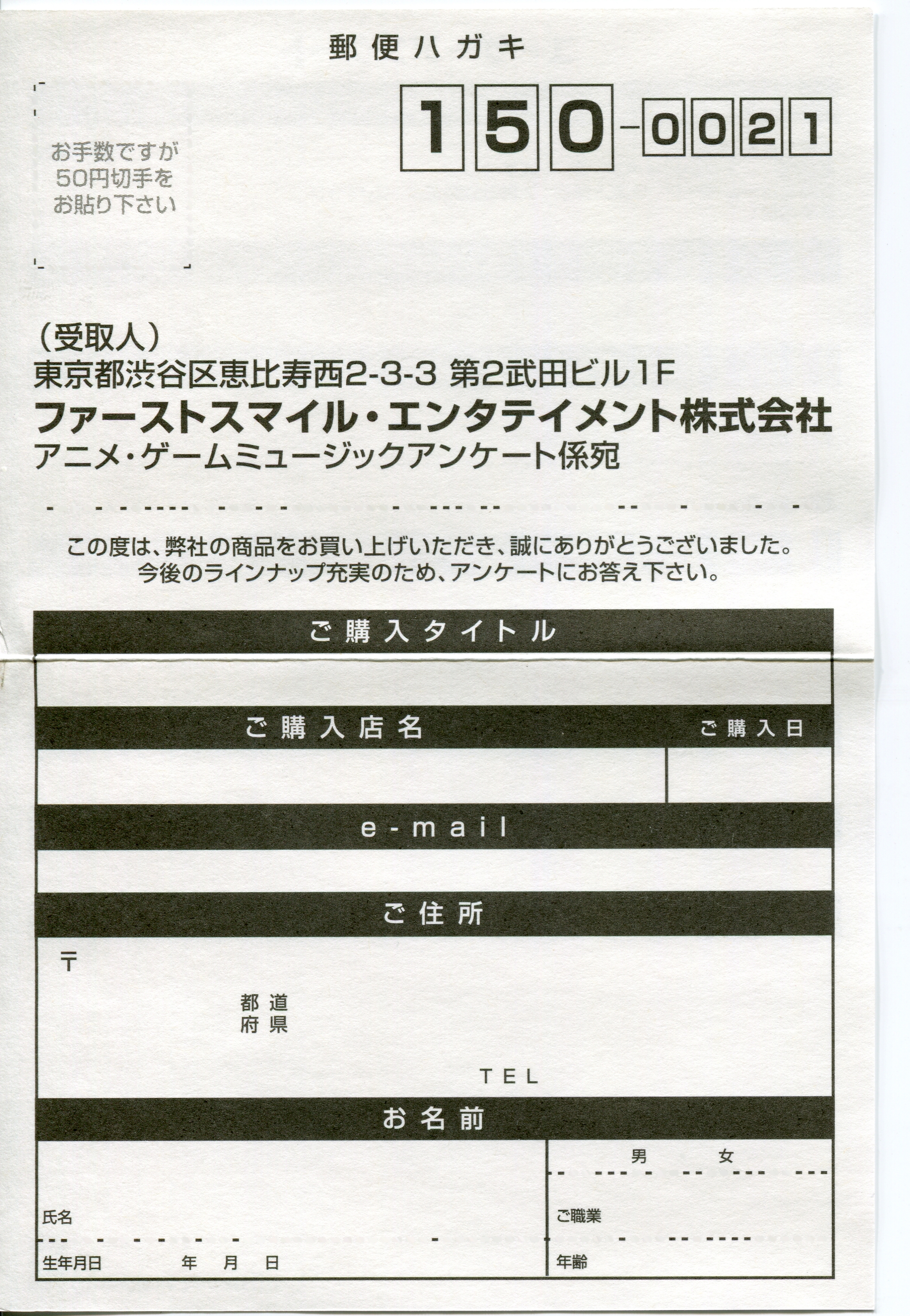 郵便ハガキ

お手数ですが
50円切手を
お貼り下さい

150-0021

（受取人）
東京都渋谷区恵比寿西2-3-3 第2武田ビル1F
ファーストスマイル・エンタテイメント株式会社
アニメ・ゲームミュージックアンケート係宛

この度は、弊社の商品をお買い上げいただき、誠にありがとうございました。
今後のラインナップ充実のため、アンケートにお答え下さい。

ご購入タイトル

ご購入店名

ご購入日

e-mail

ご住所

〒

都道
府県

TEL

お名前

男　女

氏名

ご職業

生年月日　年　月　日

年齢